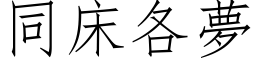 同床各夢